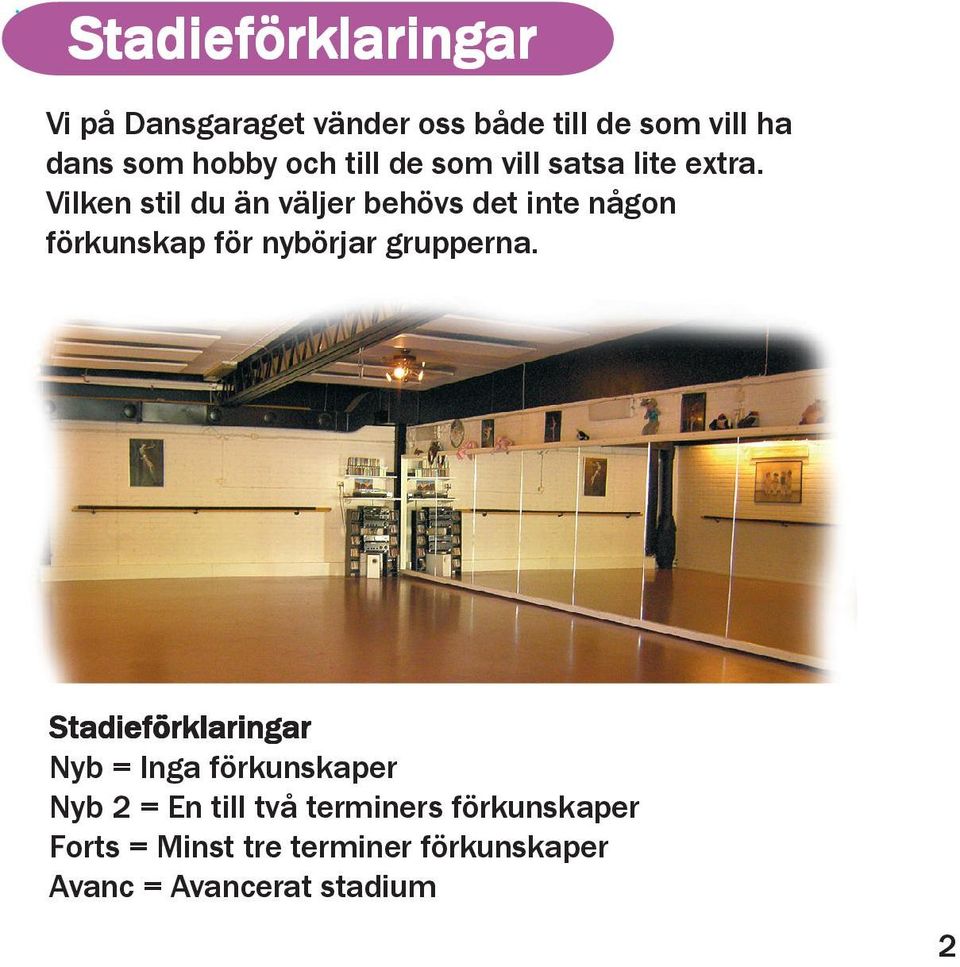 Stadieförklaringar

Vi på Dansgaraget vänder oss både till de som vill ha dans som hobby och till de som vill satsa lite extra. Vilken stil du än väljer behövs det inte någon förkunskap för nybörjar grupperna.

Stadieförklaringar
Nyb = Inga förkunskaper
Nyb 2 = En till två terminers förkunskaper
Forts = Minst tre terminer förkunskaper
Avanc = Avancerat stadium

2